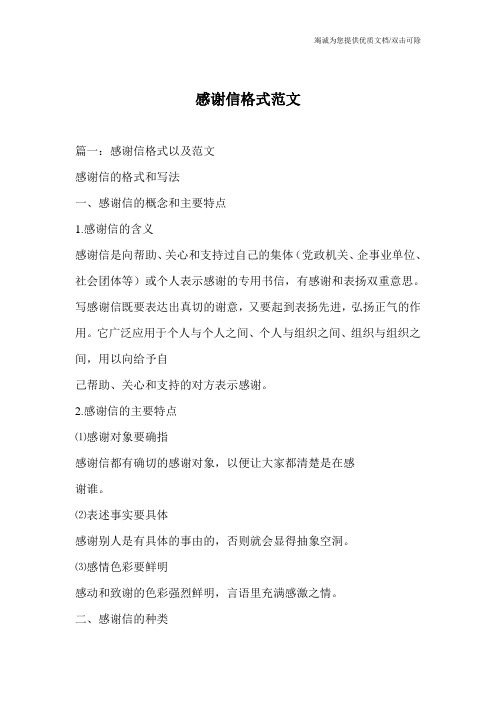 竭诚为您提供优质文档/双击可除

感谢信格式范文

篇一：感谢信格式以及范文

感谢信的格式和写法

一、感谢信的概念和主要特点

1.感谢信的含义

感谢信是向帮助、关心和支持过自己的集体（党政机关、企事业单位、社会团体等）或个人表示感谢的专用书信，有感谢和表扬双重意思。写感谢信既要表达出真切的谢意，又要起到表扬先进，弘扬正气的作用。它广泛应用于个人与个人之间、个人与组织之间、组织与组织之间，用以向给予自

己帮助、关心和支持的对方表示感谢。

2.感谢信的主要特点

⑴感谢对象要确指

感谢信都有确切的感谢对象，以便让大家都清楚是在感

谢谁。

⑵表述事实要具体

感谢别人是有具体的事由的，否则就会显得抽象空洞。

⑶感情色彩要鲜明

感动和致谢的色彩强烈鲜明，言语里充满感激之情。

二、感谢信的种类